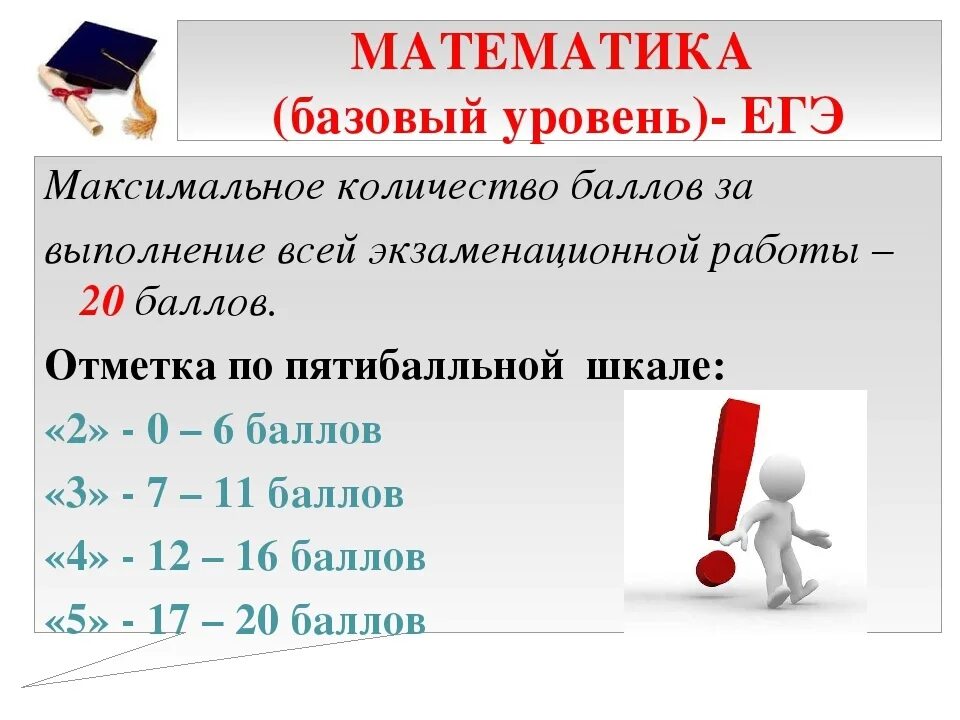 МАТЕМАТИКА
(базовый уровень)- ЕГЭ

Максимальное количество баллов за выполнение всей экзаменационной работы – 20 баллов.

Отметка по пятибалльной шкале:
«2» - 0 – 6 баллов
«3» - 7 – 11 баллов
«4» - 12 – 16 баллов
«5» - 17 – 20 баллов